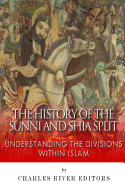 THE HISTORY OF THE SUNNI AND SHIA SPLIT

UNDERSTANDING THE DIVISIONS WITHIN ISLAM

by

CHARLES RIVER EDITORS